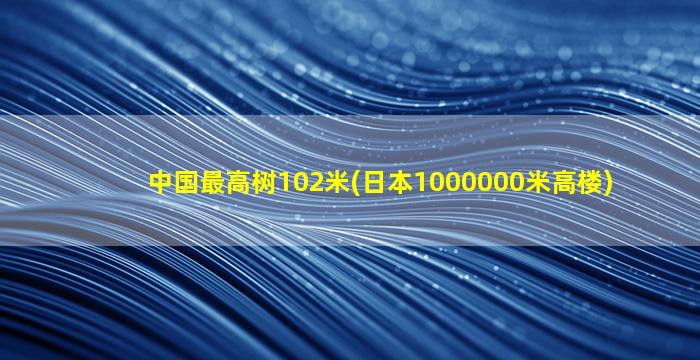 中国最高树102米(日本1000000米高楼)